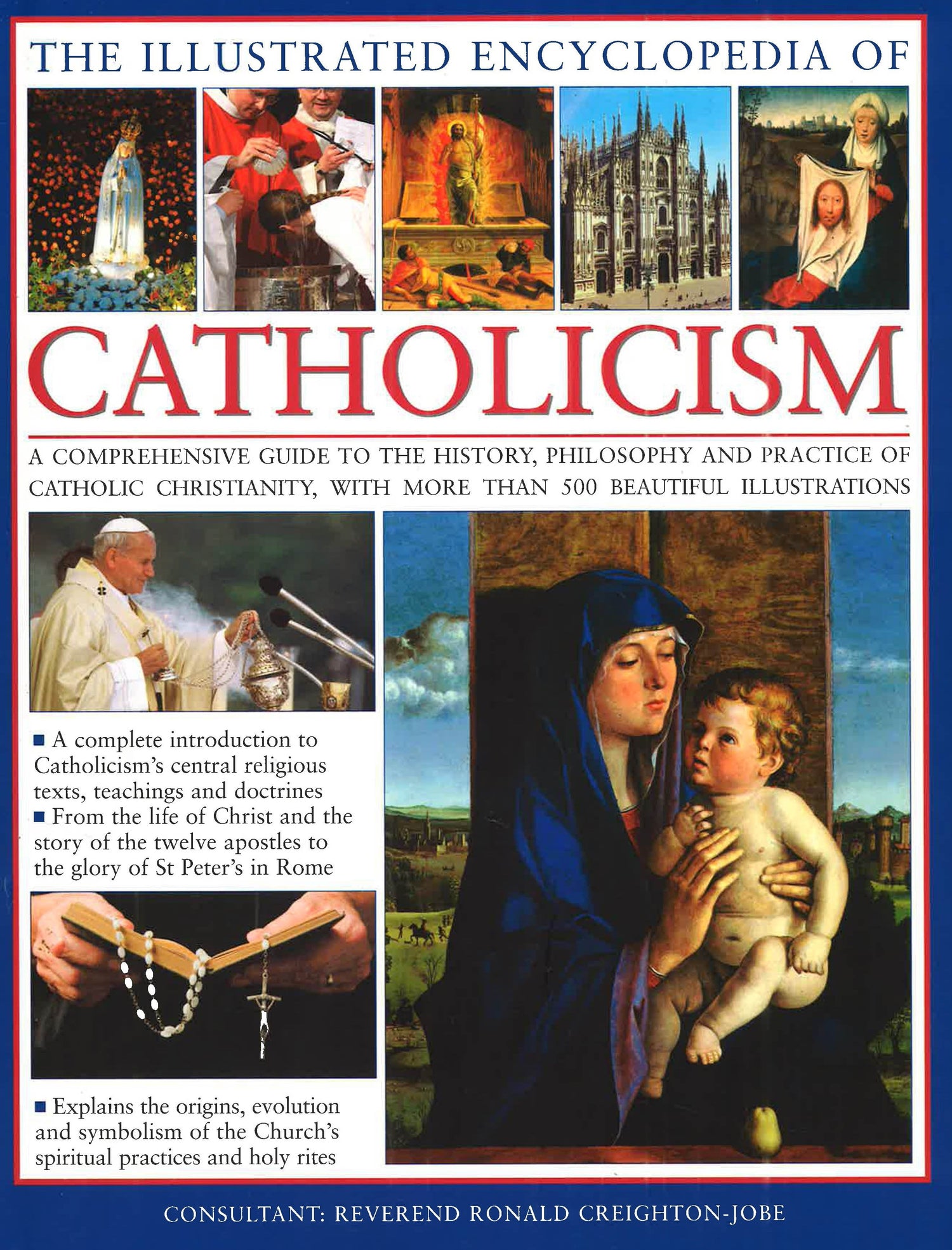 THE ILLUSTRATED ENCYCLOPEDIA OF

CATHOLICISM

A COMPREHENSIVE GUIDE TO THE HISTORY, PHILOSOPHY AND PRACTICE OF CATHOLIC CHRISTIANITY, WITH MORE THAN 500 BEAUTIFUL ILLUSTRATIONS

■ A complete introduction to Catholicism's central religious texts, teachings and doctrines
■ From the life of Christ and the story of the twelve apostles to the glory of St Peter's in Rome

■ Explains the origins, evolution and symbolism of the Church's spiritual practices and holy rites

CONSULTANT: REVEREND RONALD CREIGHTON-JOBE